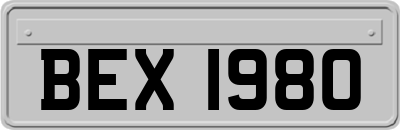 BEX 1980